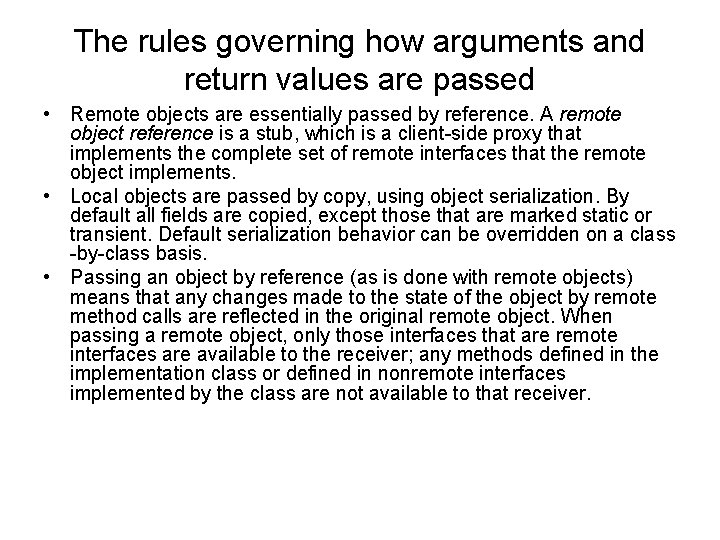 The rules governing how arguments and return values are passed

• Remote objects are essentially passed by reference. A remote object reference is a stub, which is a client-side proxy that implements the complete set of remote interfaces that the remote object implements.

• Local objects are passed by copy, using object serialization. By default all fields are copied, except those that are marked static or transient. Default serialization behavior can be overridden on a class -by-class basis.

• Passing an object by reference (as is done with remote objects) means that any changes made to the state of the object by remote method calls are reflected in the original remote object. When passing a remote object, only those interfaces that are remote interfaces are available to the receiver; any methods defined in the implementation class or defined in nonremote interfaces implemented by the class are not available to that receiver.